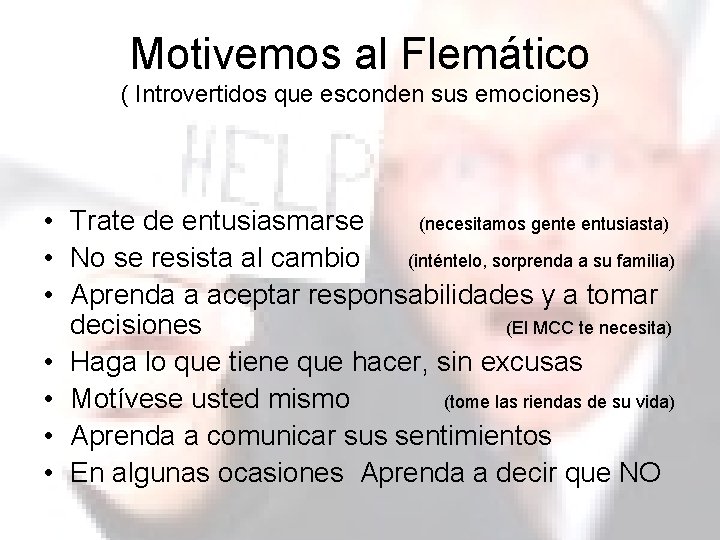 Motivemos al Flemático
( Introvertidos que esconden sus emociones)

HELP

• Trate de entusiasmarse (necesitamos gente entusiasta)
• No se resista al cambio (inténtelo, sorprenda a su familia)
• Aprenda a aceptar responsabilidades y a tomar decisiones (El MCC te necesita)
• Haga lo que tiene que hacer, sin excusas
• Motívese usted mismo (tome las riendas de su vida)
• Aprenda a comunicar sus sentimientos
• En algunas ocasiones Aprenda a decir que NO